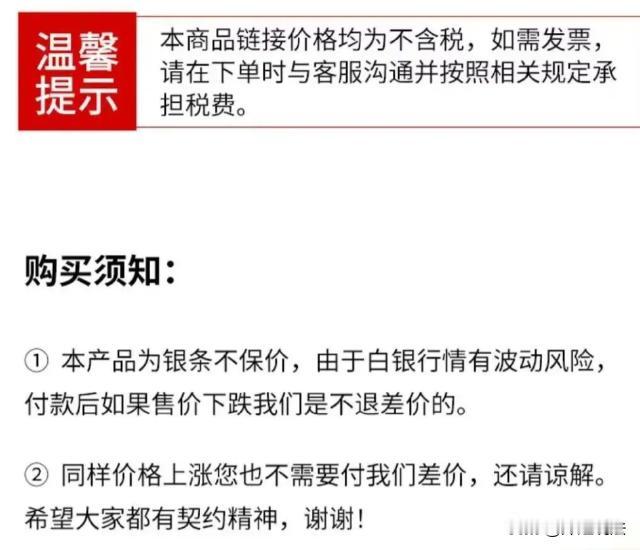 温馨提示

本商品链接价格均为不含税，如需发票，请在下单时与客服沟通并按照相关规定承担税费。

购买须知：

① 本产品为银条不保价，由于白银行情有波动风险，付款后如果售价下跌我们是不退差价的。

② 同样价格上涨您也不需要付我们差价，还请谅解。希望大家都有契约精神，谢谢！